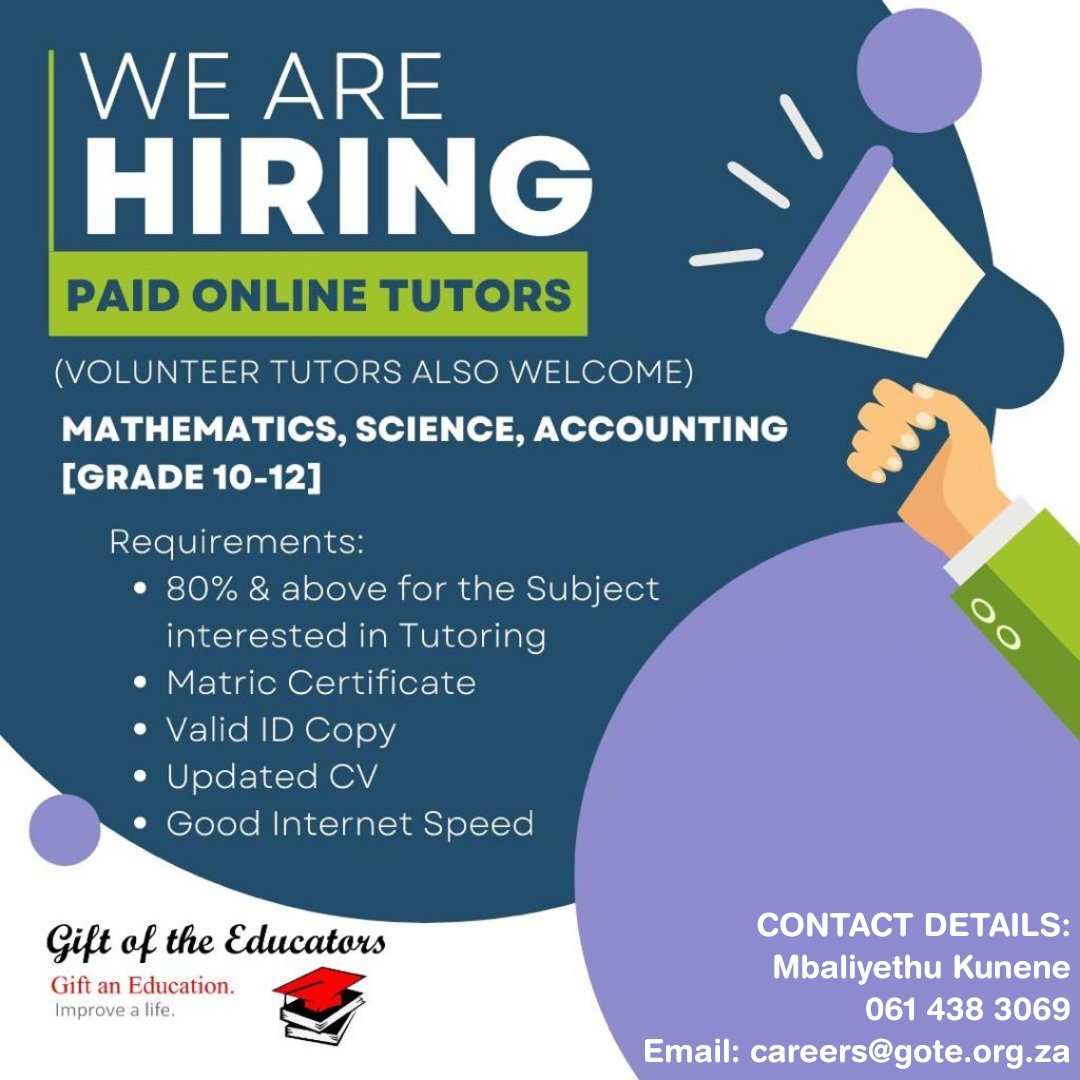 WE ARE
HIRING

PAID ONLINE TUTORS

(VOLUNTEER TUTORS ALSO WELCOME)

MATHEMATICS, SCIENCE, ACCOUNTING
[GRADE 10-12]

Requirements:
• 80% & above for the Subject interested in Tutoring
• Matric Certificate
• Valid ID Copy
• Updated CV
• Good Internet Speed

Gift of the Educators
Gift an Education.
Improve a life.

CONTACT DETAILS:
Mbaliyethu Kunene
061 438 3069
Email: careers@gote.org.za